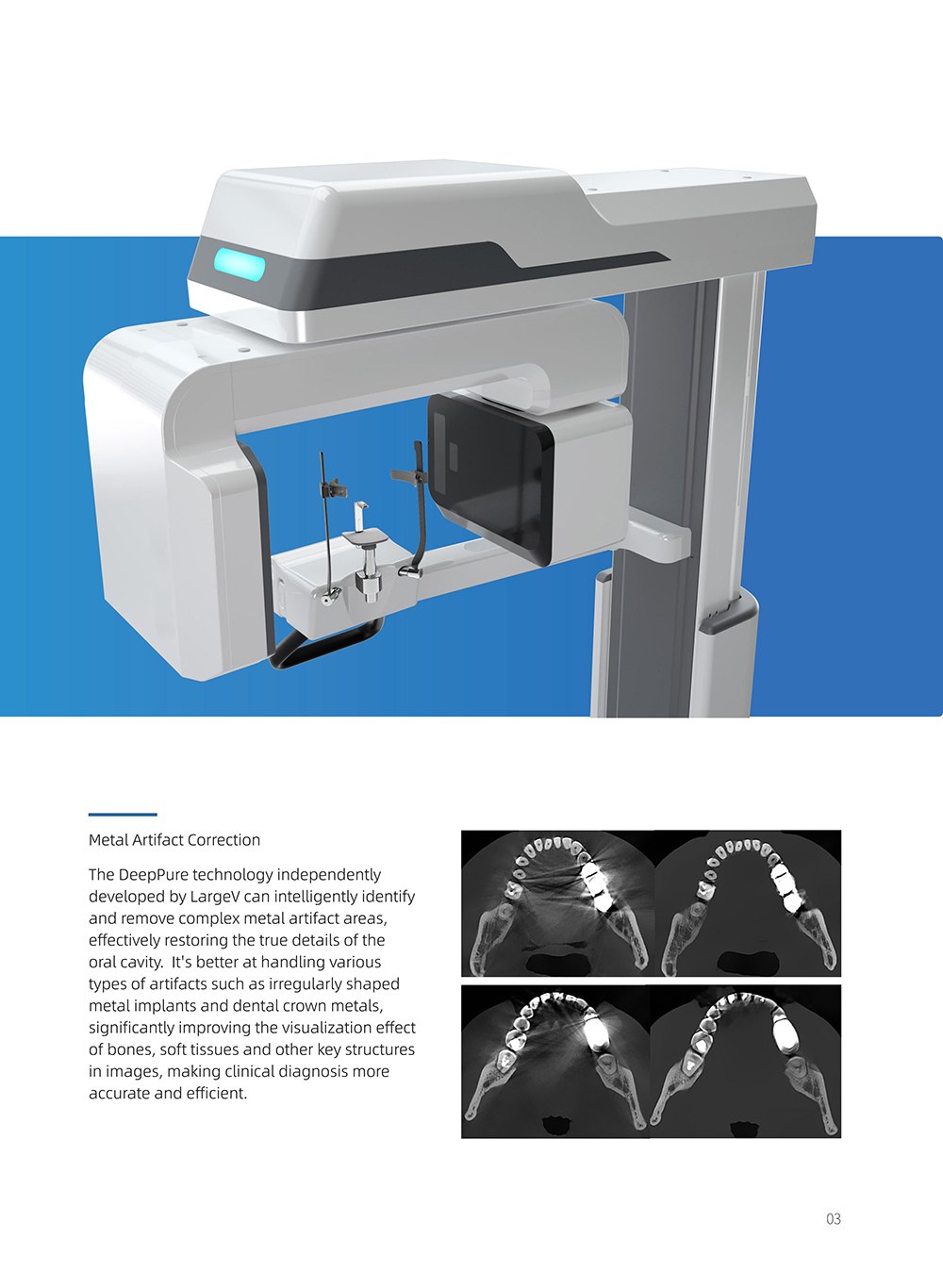 Metal Artifact Correction

The DeepPure technology independently developed by LargeV can intelligently identify and remove complex metal artifact areas, effectively restoring the true details of the oral cavity. It's better at handling various types of artifacts such as irregularly shaped metal implants and dental crown metals, significantly improving the visualization effect of bones, soft tissues and other key structures in images, making clinical diagnosis more accurate and efficient.

03